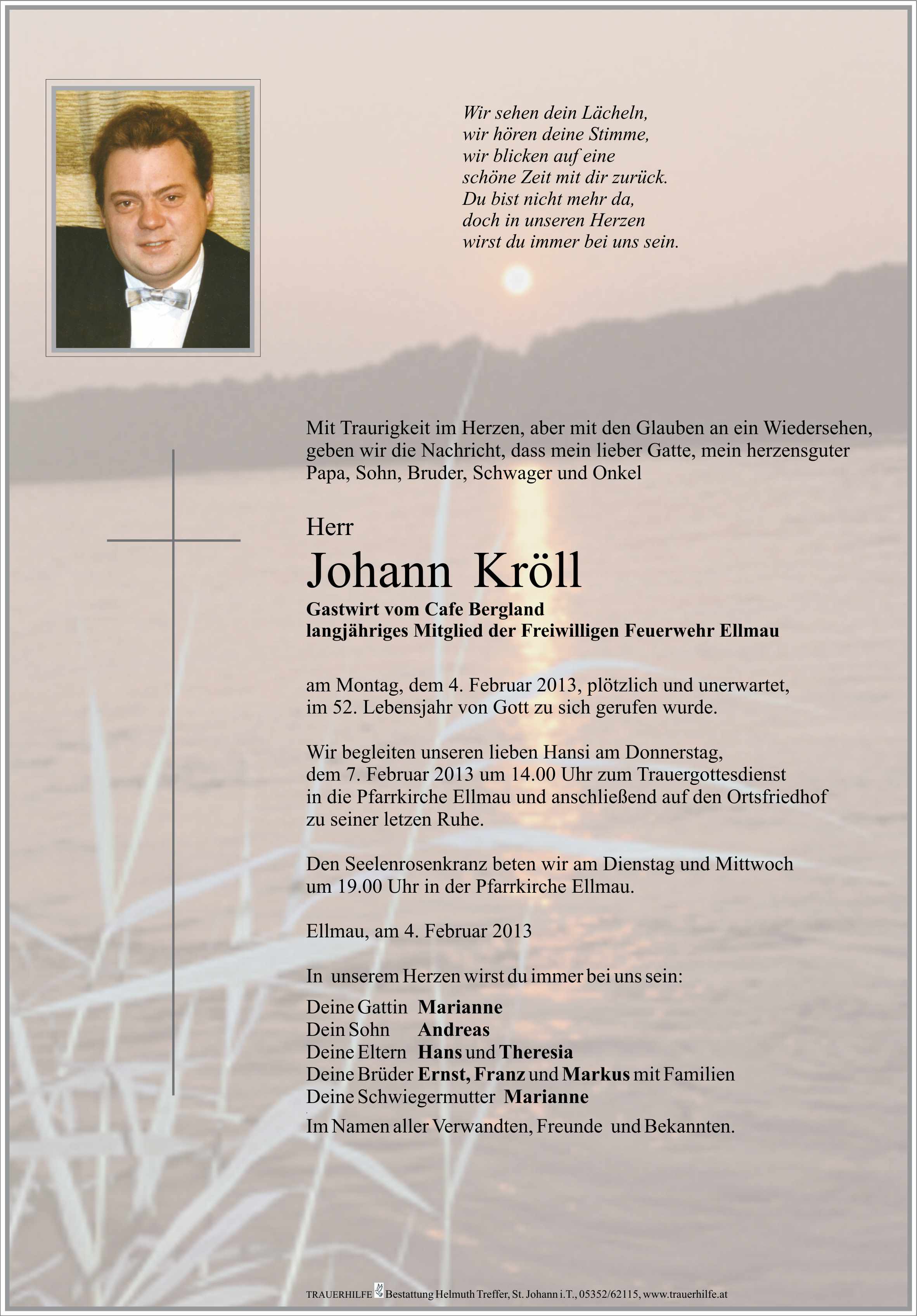 Wir sehen dein Lächeln,
wir hören deine Stimme,
wir blicken auf eine
schöne Zeit mit dir zurück.
Du bist nicht mehr da,
doch in unseren Herzen
wirst du immer bei uns sein.

Mit Traurigkeit im Herzen, aber mit den Glauben an ein Wiedersehen, geben wir die Nachricht, dass mein lieber Gatte, mein herzensguter Papa, Sohn, Bruder, Schwager und Onkel

Herr
Johann Kröll
Gastwirt vom Cafe Bergland
langjähriges Mitglied der Freiwilligen Feuerwehr Ellmau

am Montag, dem 4. Februar 2013, plötzlich und unerwartet, im 52. Lebensjahr von Gott zu sich gerufen wurde.

Wir begleiten unseren lieben Hansi am Donnerstag, dem 7. Februar 2013 um 14.00 Uhr zum Trauergottesdienst in die Pfarrkirche Ellmau und anschließend auf den Ortsfriedhof zu seiner letzen Ruhe.

Den Seelenrosenkranz beten wir am Dienstag und Mittwoch um 19.00 Uhr in der Pfarrkirche Ellmau.

Ellmau, am 4. Februar 2013

In unserem Herzen wirst du immer bei uns sein:
Deine Gattin Marianne
Dein Sohn Andreas
Deine Eltern Hans und Theresia
Deine Brüder Ernst, Franz und Markus mit Familien
Deine Schwiegermutter Marianne
Im Namen aller Verwandten, Freunde und Bekannten.

TRAUERHILFE Bestattung Helmuth Treffer, St. Johann i.T., 05352/62115, www.trauerhilfe.at